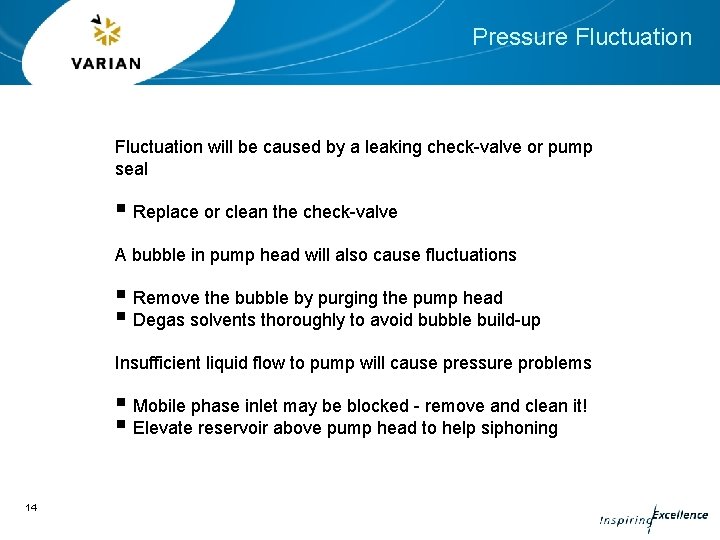 VARIAN

Pressure Fluctuation

Fluctuation will be caused by a leaking check-valve or pump seal

▪ Replace or clean the check-valve

A bubble in pump head will also cause fluctuations

▪ Remove the bubble by purging the pump head
▪ Degas solvents thoroughly to avoid bubble build-up

Insufficient liquid flow to pump will cause pressure problems

▪ Mobile phase inlet may be blocked - remove and clean it!
▪ Elevate reservoir above pump head to help siphoning

14

Inspiring Excellence